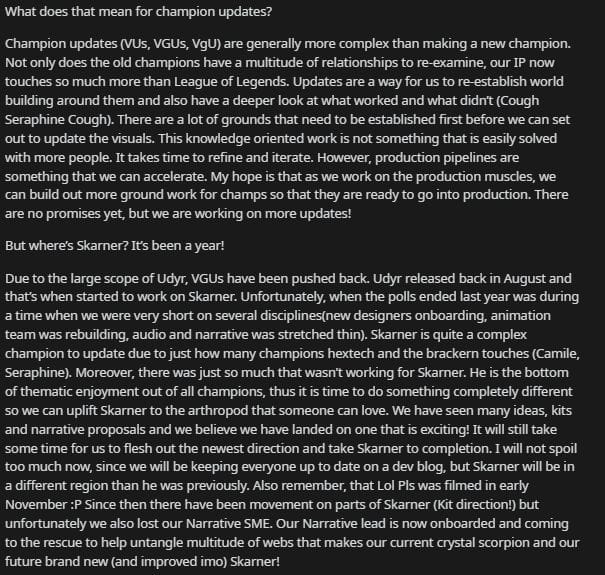 What does that mean for champion updates?

Champion updates (VUs, VGUs, VgU) are generally more complex than making a new champion. Not only does the old champions have a multitude of relationships to re-examine, our IP now touches so much more than League of Legends. Updates are a way for us to re-establish world building around them and also have a deeper look at what worked and what didn't (Cough Seraphine Cough). There are a lot of grounds that need to be established first before we can set out to update the visuals. This knowledge oriented work is not something that is easily solved with more people. It takes time to refine and iterate. However, production pipelines are something that we can accelerate. My hope is that as we work on the production muscles, we can build out more ground work for champs so that they are ready to go into production. There are no promises yet, but we are working on more updates!

But where's Skarner? It's been a year!

Due to the large scope of Udyr, VGUs have been pushed back. Udyr released back in August and that's when started to work on Skarner. Unfortunately, when the polls ended last year was during a time when we were very short on several disciplines(new designers onboarding, animation team was rebuilding, audio and narrative was stretched thin). Skarner is quite a complex champion to update due to just how many champions hextech and the brackern touches (Camile, Seraphine). Moreover, there was just so much that wasn't working for Skarner. He is the bottom of thematic enjoyment out of all champions, thus it is time to do something completely different so we can uplift Skarner to the arthropod that someone can love. We have seen many ideas, kits and narrative proposals and we believe we have landed on one that is exciting! It will still take some time for us to flesh out the newest direction and take Skarner to completion. I will not spoil too much now, since we will be keeping everyone up to date on a dev blog, but Skarner will be in a different region than he was previously. Also remember, that Lol Pls was filmed in early November :P Since then there have been movement on parts of Skarner (Kit direction!) but unfortunately we also lost our Narrative SME. Our Narrative lead is now onboarded and coming to the rescue to help untangle multitude of webs that makes our current crystal scorpion and our future brand new (and improved imo) Skarner!